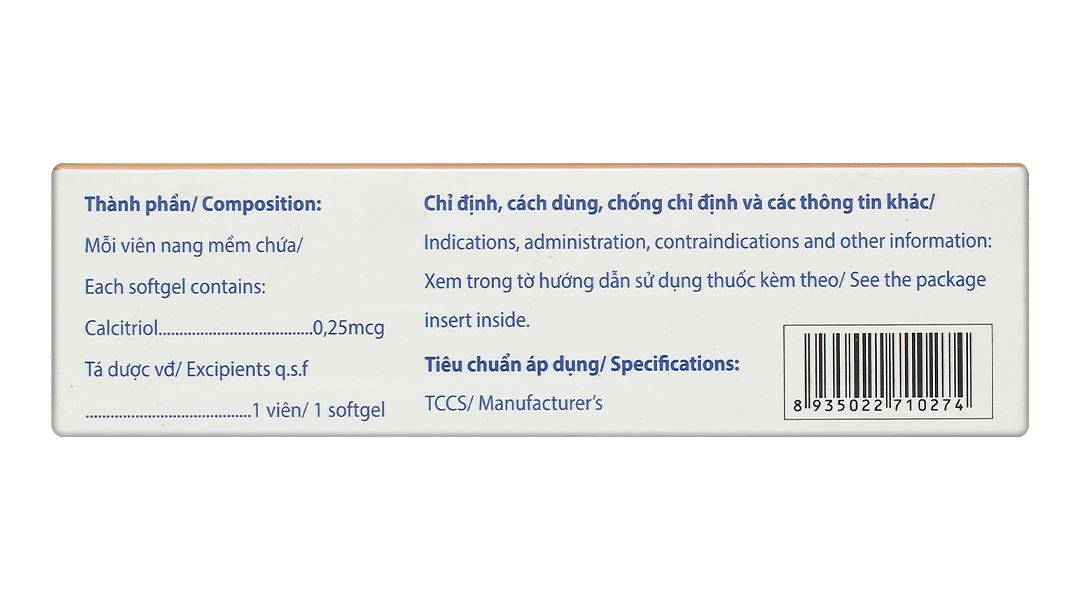 Thành phần/ Composition:

Mỗi viên nang mềm chứa/

Each softgel contains:

Calcitriol 0,25mcg

Tá dược vđ/ Excipients q.s.f

1 viên/ 1 softgel

Chỉ định, cách dùng, chống chỉ định và các thông tin khác/

Indications, administration, contraindications and other information: Xem trong tờ hướng dẫn sử dụng thuốc kèm theo/ See the package insert inside.

Tiêu chuẩn áp dụng/ Specifications:

TCCS/ Manufacturer's

8 935022 710274